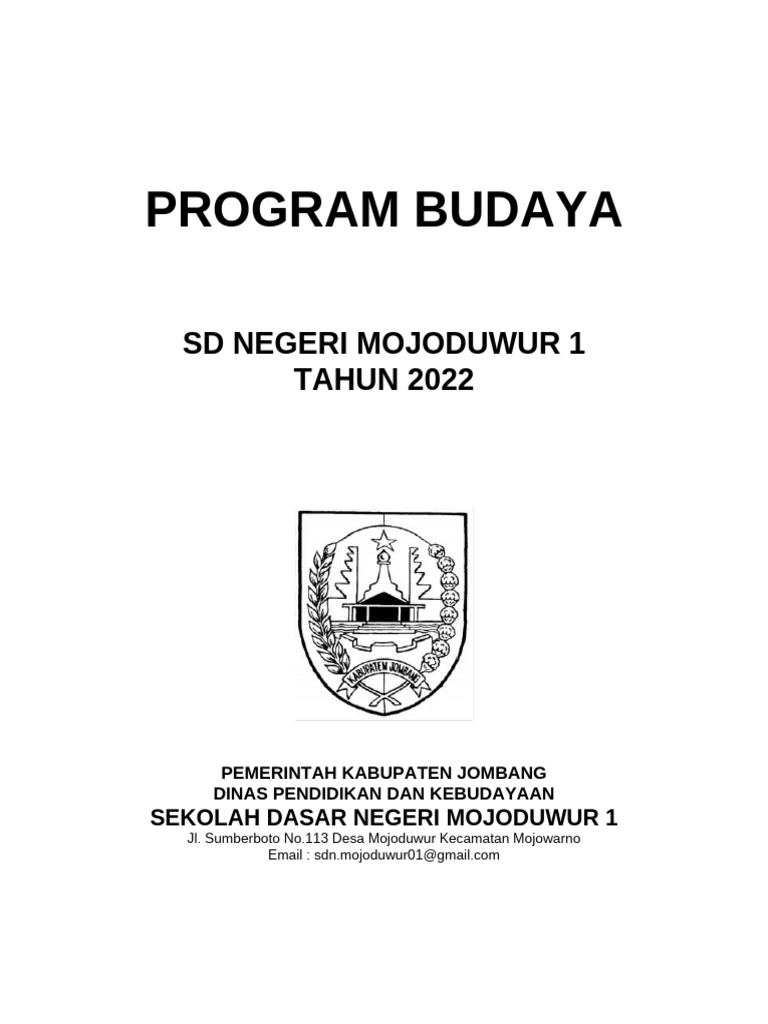 PROGRAM BUDAYA

SD NEGERI MOJODUWUR 1
TAHUN 2022

KABUPATEN JOMBANG

PEMERINTAH KABUPATEN JOMBANG
DINAS PENDIDIKAN DAN KEBUDAYAAN
SEKOLAH DASAR NEGERI MOJODUWUR 1
Jl. Sumberboto No.113 Desa Mojoduwur Kecamatan Mojowarno
Email : sdn.mojoduwur01@gmail.com